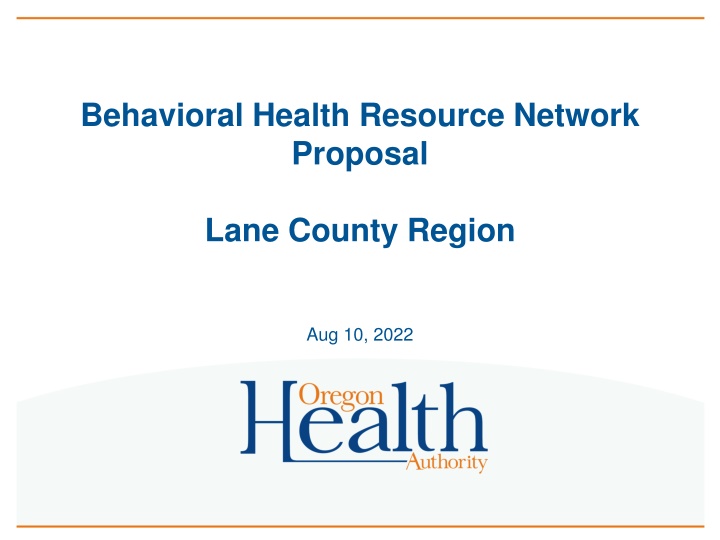 Behavioral Health Resource Network Proposal

Lane County Region

Aug 10, 2022

Oregon Health Authority